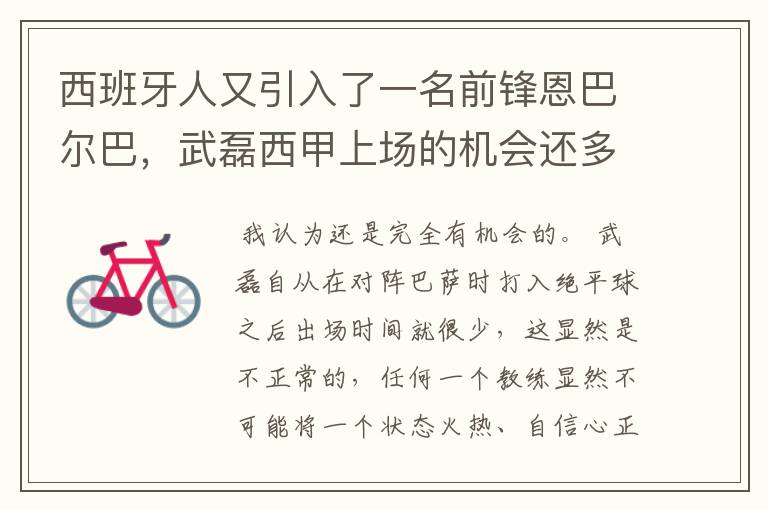 西班牙人又引入了一名前锋恩巴尔巴，武磊西甲上场的机会还多

我认为还是完全有机会的。武磊自从在对阵巴萨时打入绝平球之后出场时间就很少，这显然是不正常的，任何一个教练显然不可能将一个状态火热、自信心正